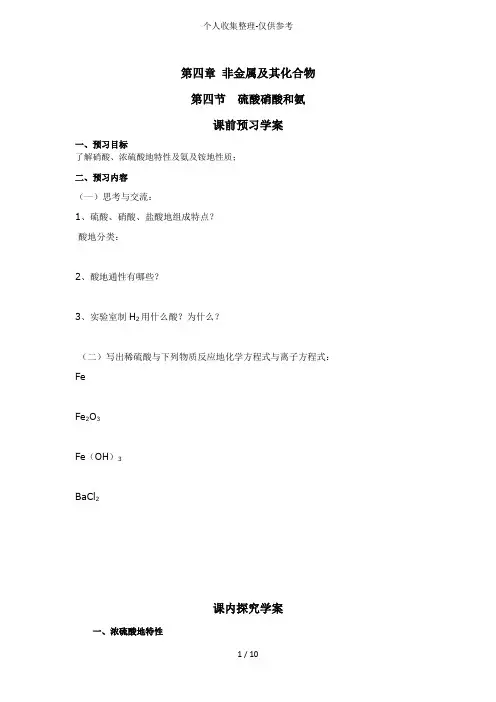 个人收集整理-仅供参考

第四章 非金属及其化合物

第四节 硫酸硝酸和氨

课前预习学案

一、预习目标

了解硝酸、浓硫酸地特性及氨及铵地性质；

二、预习内容

（一）思考与交流：

1、硫酸、硝酸、盐酸地组成特点？

酸地分类：

2、酸地通性有哪些？

3、实验室制 $H_2$ 用什么酸？为什么？

（二）写出稀硫酸与下列物质反应地化学方程式与离子方程式：

Fe

$Fe_2O_3$

$Fe(OH)_3$

$BaCl_2$

课内探究学案

一、浓硫酸地特性

1 / 10